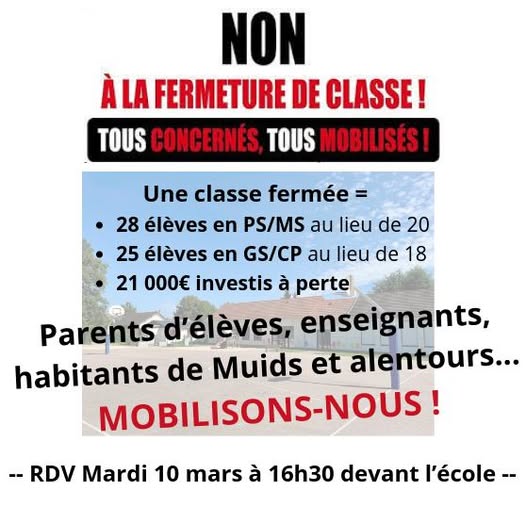 NON

À LA FERMETURE DE CLASSE !

TOUS CONCERNÉS, TOUS MOBILISÉS !

Une classe fermée =

• 28 élèves en PS/MS au lieu de 20
• 25 élèves en GS/CP au lieu de 18
• 21 000€ investis à perte

Parents d'élèves, enseignants, habitants de Muids et alentours…

MOBILISONS-NOUS !

-- RDV Mardi 10 mars à 16h30 devant l'école --